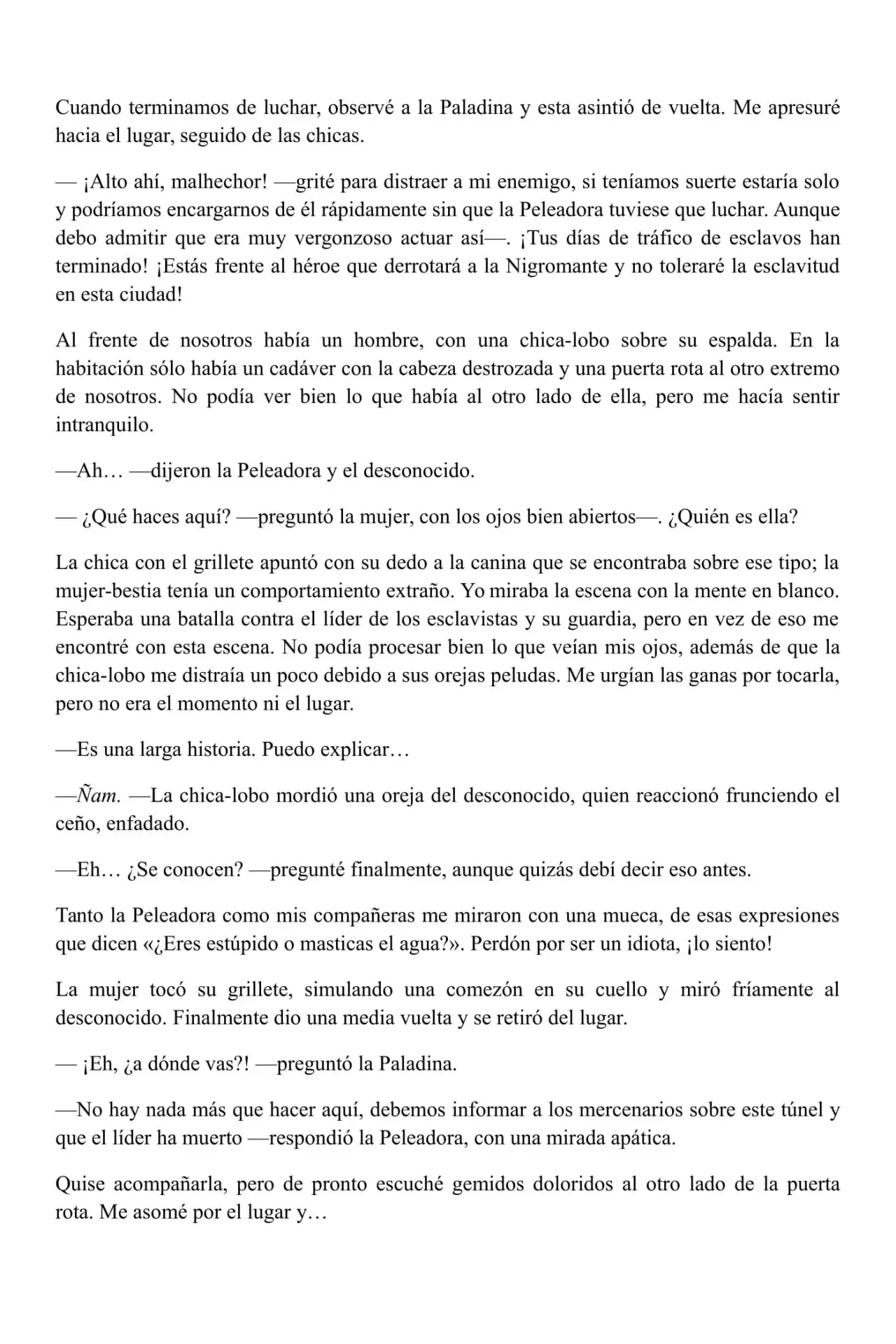 Cuando terminamos de luchar, observé a la Paladina y esta asintió de vuelta. Me apresuré hacia el lugar, seguido de las chicas.

— ¡Alto ahí, malhechor! —grité para distraer a mi enemigo, si teníamos suerte estaría solo y podríamos encargarnos de él rápidamente sin que la Peleadora tuviese que luchar. Aunque debo admitir que era muy vergonzoso actuar así—. ¡Tus días de tráfico de esclavos han terminado! ¡Estás frente al héroe que derrotará a la Nigromante y no toleraré la esclavitud en esta ciudad!

Al frente de nosotros había un hombre, con una chica-lobo sobre su espalda. En la habitación sólo había un cadáver con la cabeza destrozada y una puerta rota al otro extremo de nosotros. No podía ver bien lo que había al otro lado de ella, pero me hacía sentir intranquilo.

—Ah… —dijeron la Peleadora y el desconocido.

— ¿Qué haces aquí? —preguntó la mujer, con los ojos bien abiertos—. ¿Quién es ella?

La chica con el grillete apuntó con su dedo a la canina que se encontraba sobre ese tipo; la mujer-bestia tenía un comportamiento extraño. Yo miraba la escena con la mente en blanco. Esperaba una batalla contra el líder de los esclavistas y su guardia, pero en vez de eso me encontré con esta escena. No podía procesar bien lo que veían mis ojos, además de que la chica-lobo me distraía un poco debido a sus orejas peludas. Me urgían las ganas por tocarla, pero no era el momento ni el lugar.

—Es una larga historia. Puedo explicar…

—Ñam. —La chica-lobo mordió una oreja del desconocido, quien reaccionó frunciendo el ceño, enfadado.

—Eh… ¿Se conocen? —pregunté finalmente, aunque quizás debí decir eso antes.

Tanto la Peleadora como mis compañeras me miraron con una mueca, de esas expresiones que dicen «¿Eres estúpido o masticas el agua?». Perdón por ser un idiota, ¡lo siento!

La mujer tocó su grillete, simulando una comezón en su cuello y miró fríamente al desconocido. Finalmente dio una media vuelta y se retiró del lugar.

— ¡Eh, ¿a dónde vas?! —preguntó la Paladina.

—No hay nada más que hacer aquí, debemos informar a los mercenarios sobre este túnel y que el líder ha muerto —respondió la Peleadora, con una mirada apática.

Quise acompañarla, pero de pronto escuché gemidos doloridos al otro lado de la puerta rota. Me asomé por el lugar y…